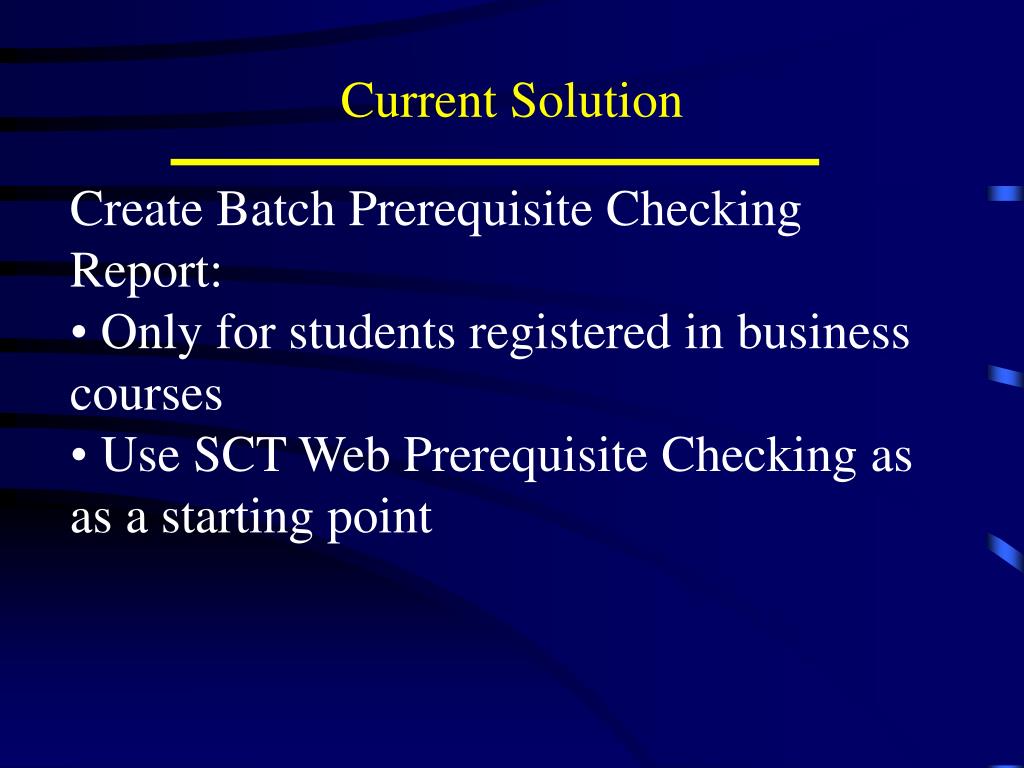 Current Solution

Create Batch Prerequisite Checking Report:
• Only for students registered in business courses
• Use SCT Web Prerequisite Checking as as a starting point